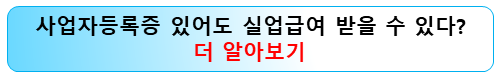 사업자등록증 있어도 실업급여 받을 수 있다?
더 알아보기